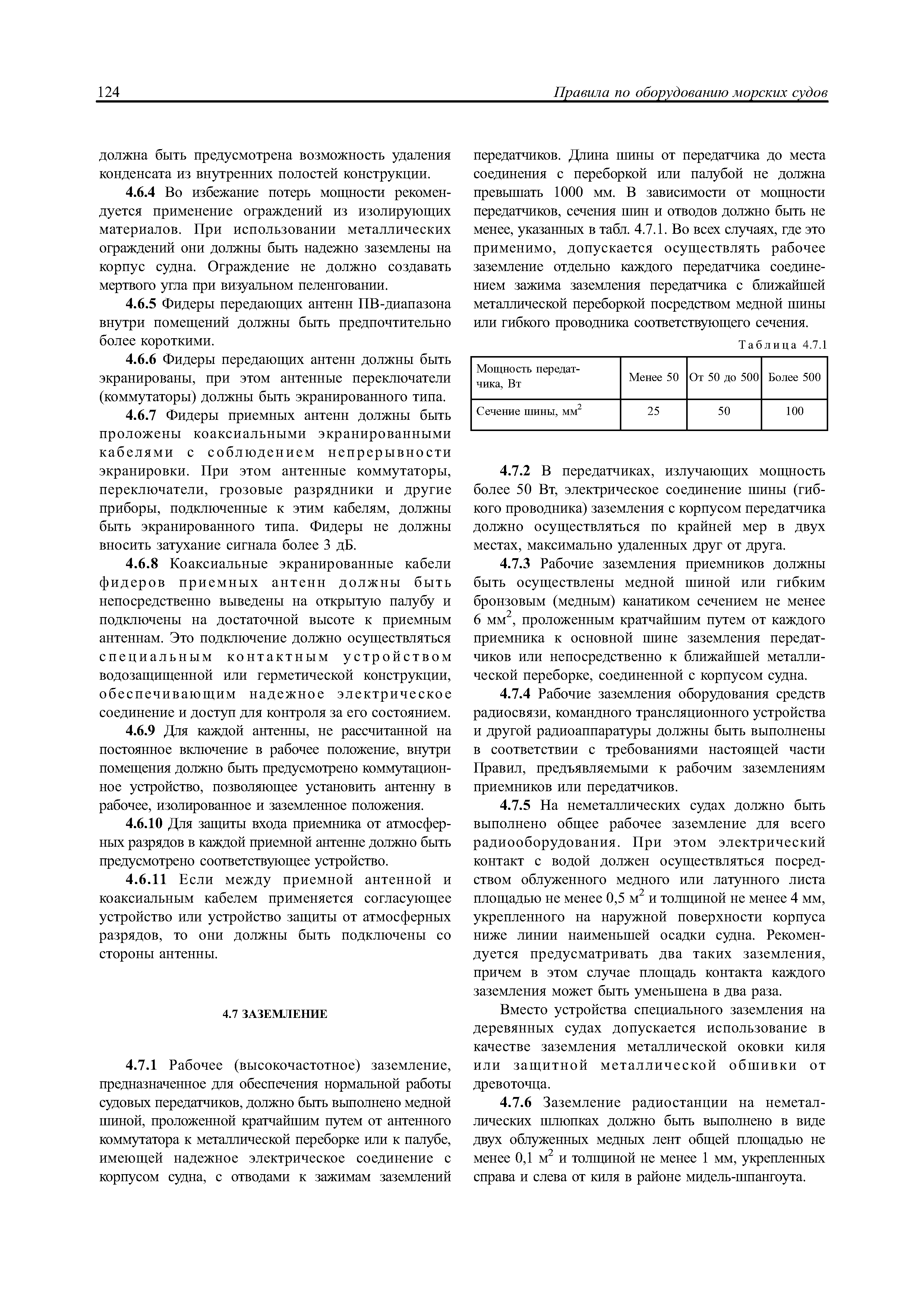 124 Правила по оборудованию морских судов

должна быть предусмотрена возможность удаления конденсата из внутренних полостей конструкции.

4.6.4 Во избежание потерь мощности рекомендуется применение ограждений из изолирующих материалов. При использовании металлических ограждений они должны быть надежно заземлены на корпус судна. Ограждение не должно создавать мертвого угла при визуальном пеленговании.

4.6.5 Фидеры передающих антенн ПВ-диапазона внутри помещений должны быть предпочтительно более короткими.

4.6.6 Фидеры передающих антенн должны быть экранированы, при этом антенные переключатели (коммутаторы) должны быть экранированного типа.

4.6.7 Фидеры приемных антенн должны быть проложены коаксиальными экранированными кабелями с соблюдением непрерывности экранировки. При этом антенные коммутаторы, переключатели, грозовые разрядники и другие приборы, подключенные к этим кабелям, должны быть экранированного типа. Фидеры не должны вносить затухание сигнала более 3 дБ.

4.6.8 Коаксиальные экранированные кабели фидеров приемных антенн должны быть непосредственно выведены на открытую палубу и подключены на достаточной высоте к приемным антеннам. Это подключение должно осуществляться специальным контактным устройством водозащищенной или герметической конструкции, обеспечивающим надежное электрическое соединение и доступ для контроля за его состоянием.

4.6.9 Для каждой антенны, не рассчитанной на постоянное включение в рабочее положение, внутри помещения должно быть предусмотрено коммутационное устройство, позволяющее установить антенну в рабочее, изолированное и заземленное положения.

4.6.10 Для защиты входа приемника от атмосферных разрядов в каждой приемной антенне должно быть предусмотрено соответствующее устройство.

4.6.11 Если между приемной антенной и коаксиальным кабелем применяется согласующее устройство или устройство защиты от атмосферных разрядов, то они должны быть подключены со стороны антенны.

4.7 ЗАЗЕМЛЕНИЕ

4.7.1 Рабочее (высокочастотное) заземление, предназначенное для обеспечения нормальной работы судовых передатчиков, должно быть выполнено медной шиной, проложенной кратчайшим путем от антенного коммутатора к металлической переборке или к палубе, имеющей надежное электрическое соединение с корпусом судна, с отводами к зажимам заземлений передатчиков. Длина шины от передатчика до места соединения с переборкой или палубой не должна превышать 1000 мм. В зависимости от мощности передатчиков, сечения шин и отводов должно быть не менее, указанных в табл. 4.7.1. Во всех случаях, где это применимо, допускается осуществлять рабочее заземление отдельно каждого передатчика соединением зажима заземления передатчика с ближайшей металлической переборкой посредством медной шины или гибкого проводника соответствующего сечения.

Таблица 4.7.1

| Мощность передатчика, Вт | Менее 50 | От 50 до 500 | Более 500 |
|---|---|---|---|
| Сечение шины, мм$^2$ | 25 | 50 | 100 |

4.7.2 В передатчиках, излучающих мощность более 50 Вт, электрическое соединение шины (гибкого проводника) заземления с корпусом передатчика должно осуществляться по крайней мер в двух местах, максимально удаленных друг от друга.

4.7.3 Рабочие заземления приемников должны быть осуществлены медной шиной или гибким бронзовым (медным) канатиком сечением не менее 6 мм$^2$, проложенным кратчайшим путем от каждого приемника к основной шине заземления передатчиков или непосредственно к ближайшей металлической переборке, соединенной с корпусом судна.

4.7.4 Рабочие заземления оборудования средств радиосвязи, командного трансляционного устройства и другой радиоаппаратуры должны быть выполнены в соответствии с требованиями настоящей части Правил, предъявляемыми к рабочим заземлениям приемников или передатчиков.

4.7.5 На неметаллических судах должно быть выполнено общее рабочее заземление для всего радиооборудования. При этом электрический контакт с водой должен осуществляться посредством облуженного медного или латунного листа площадью не менее 0,5 м$^2$ и толщиной не менее 4 мм, укрепленного на наружной поверхности корпуса ниже линии наименьшей осадки судна. Рекомендуется предусматривать два таких заземления, причем в этом случае площадь контакта каждого заземления может быть уменьшена в два раза.

Вместо устройства специального заземления на деревянных судах допускается использование в качестве заземления металлической оковки киля или защитной металлической обшивки от древоточца.

4.7.6 Заземление радиостанции на неметаллических шлюпках должно быть выполнено в виде двух облуженных медных лент общей площадью не менее 0,1 м$^2$ и толщиной не менее 1 мм, укрепленных справа и слева от киля в районе мидель-шпангоута.